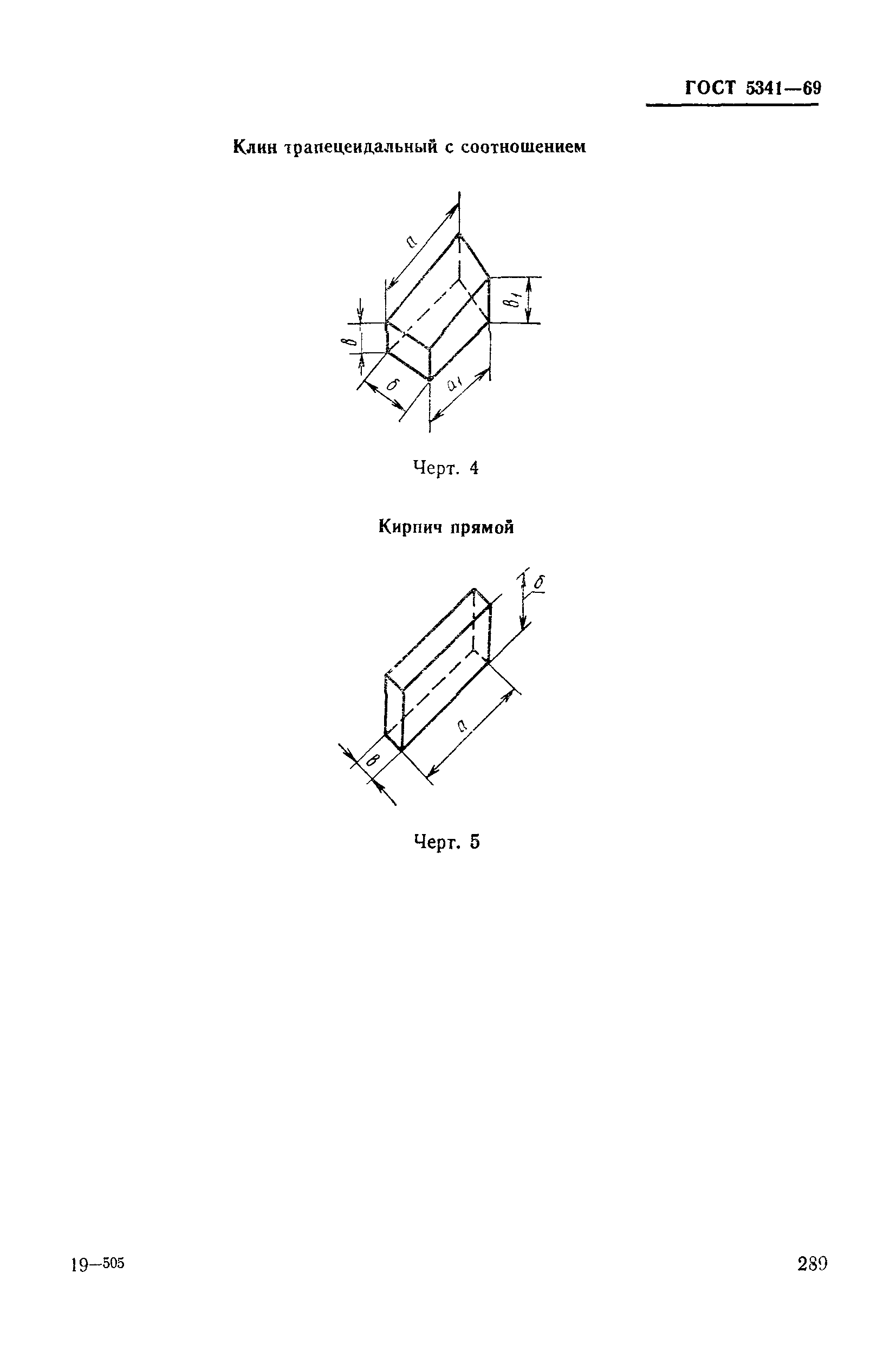 ГОСТ 5341—69

Клин трапецеидальный с соотношением

а

в₁

в

б

а₁

Черт. 4

Кирпич прямой

б

а

в

Черт. 5

19—505

289